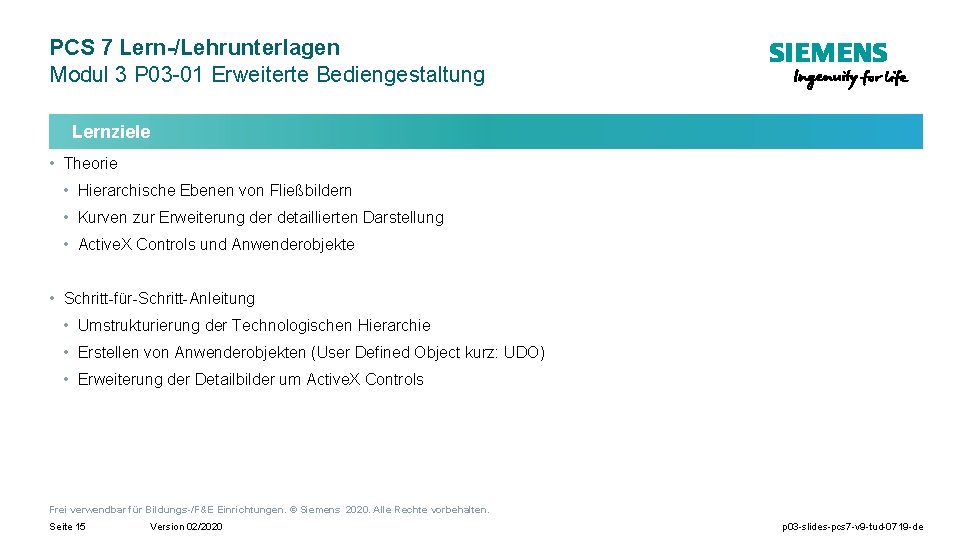 PCS 7 Lern-/Lehrunterlagen
Modul 3 P03-01 Erweiterte Bediengestaltung

SIEMENS
Ingenuity for life

Lernziele

• Theorie
• Hierarchische Ebenen von Fließbildern
• Kurven zur Erweiterung der detaillierten Darstellung
• ActiveX Controls und Anwenderobjekte

• Schritt-für-Schritt-Anleitung
• Umstrukturierung der Technologischen Hierarchie
• Erstellen von Anwenderobjekten (User Defined Object kurz: UDO)
• Erweiterung der Detailbilder um ActiveX Controls

Frei verwendbar für Bildungs-/F&E Einrichtungen. © Siemens 2020. Alle Rechte vorbehalten.

Seite 15 Version 02/2020 p03-slides-pcs7-v9-tud-0719-de